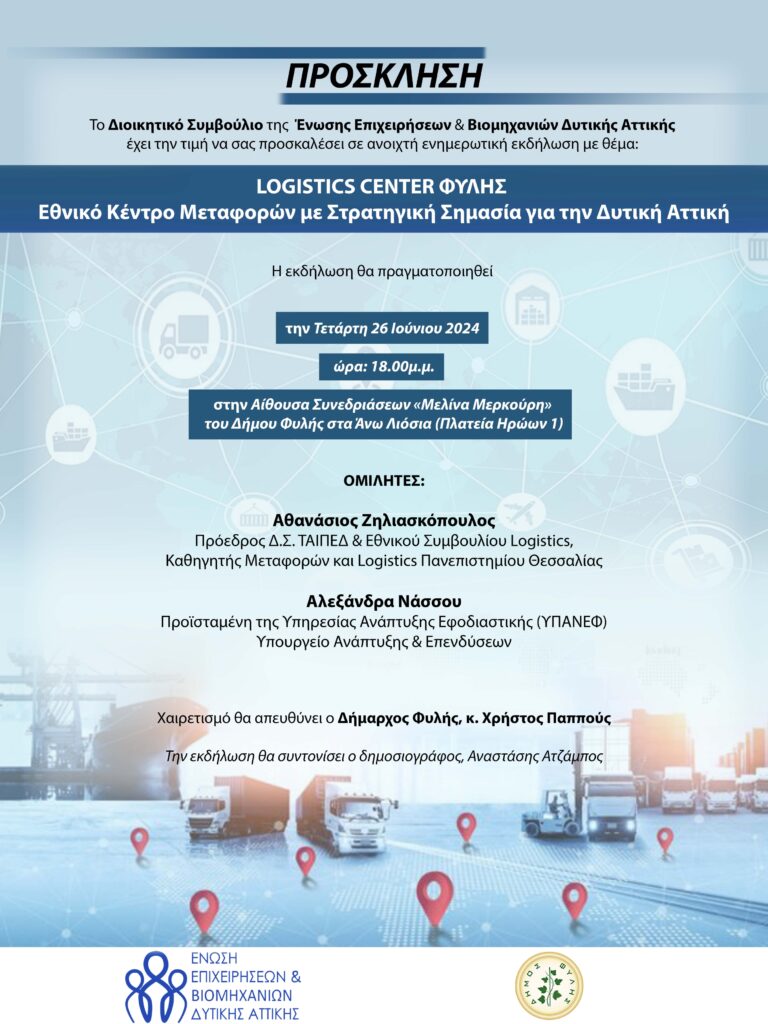 ΠΡΟΣΚΛΗΣΗ

Το Διοικητικό Συμβούλιο της Ένωσης Επιχειρήσεων & Βιομηχανιών Δυτικής Αττικής έχει την τιμή να σας προσκαλέσει σε ανοιχτή ενημερωτική εκδήλωση με θέμα:

LOGISTICS CENTER ΦΥΛΗΣ
Εθνικό Κέντρο Μεταφορών με Στρατηγική Σημασία για την Δυτική Αττική

Η εκδήλωση θα πραγματοποιηθεί

την Τετάρτη 26 Ιουνίου 2024

ώρα: 18.00μ.μ.

στην Αίθουσα Συνεδριάσεων «Μελίνα Μερκούρη»
του Δήμου Φυλής στα Άνω Λιόσια (Πλατεία Ηρώων 1)

ΟΜΙΛΗΤΕΣ:

Αθανάσιος Ζηλιασκόπουλος
Πρόεδρος Δ.Σ. ΤΑΙΠΕΔ & Εθνικού Συμβουλίου Logistics,
Καθηγητής Μεταφορών και Logistics Πανεπιστημίου Θεσσαλίας

Αλεξάνδρα Νάσσου
Προϊσταμένη της Υπηρεσίας Ανάπτυξης Εφοδιαστικής (ΥΠΑΝΕΦ)
Υπουργείο Ανάπτυξης & Επενδύσεων

Χαιρετισμό θα απευθύνει ο Δήμαρχος Φυλής, κ. Χρήστος Παππούς

Την εκδήλωση θα συντονίσει ο δημοσιογράφος, Αναστάσης Ατζάμπος

ΕΝΩΣΗ ΕΠΙΧΕΙΡΗΣΕΩΝ & ΒΙΟΜΗΧΑΝΙΩΝ ΔΥΤΙΚΗΣ ΑΤΤΙΚΗΣ

ΔΗΜΟΣ ΦΥΛΗΣ